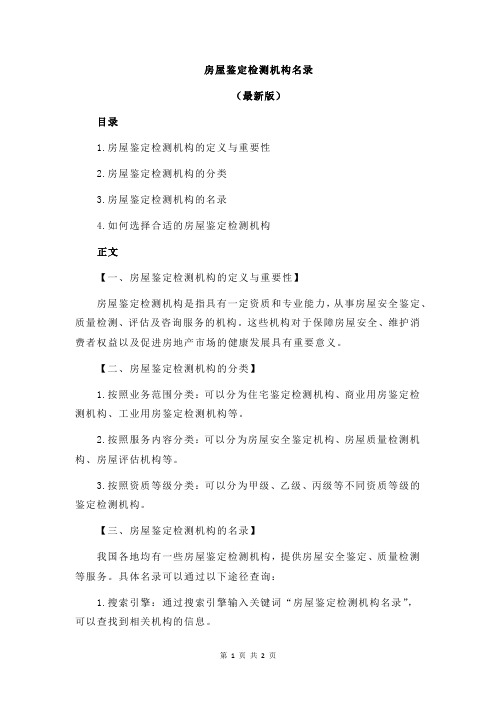 房屋鉴定检测机构名录

（最新版）

目录

1.房屋鉴定检测机构的定义与重要性

2.房屋鉴定检测机构的分类

3.房屋鉴定检测机构的名录

4.如何选择合适的房屋鉴定检测机构

正文

【一、房屋鉴定检测机构的定义与重要性】

房屋鉴定检测机构是指具有一定资质和专业能力，从事房屋安全鉴定、质量检测、评估及咨询服务的机构。这些机构对于保障房屋安全、维护消费者权益以及促进房地产市场的健康发展具有重要意义。

【二、房屋鉴定检测机构的分类】

1.按照业务范围分类：可以分为住宅鉴定检测机构、商业用房鉴定检测机构、工业用房鉴定检测机构等。

2.按照服务内容分类：可以分为房屋安全鉴定机构、房屋质量检测机构、房屋评估机构等。

3.按照资质等级分类：可以分为甲级、乙级、丙级等不同资质等级的鉴定检测机构。

【三、房屋鉴定检测机构的名录】

我国各地均有一些房屋鉴定检测机构，提供房屋安全鉴定、质量检测等服务。具体名录可以通过以下途径查询：

1.搜索引擎：通过搜索引擎输入关键词“房屋鉴定检测机构名录”，可以查找到相关机构的信息。

第 1 页 共 2 页